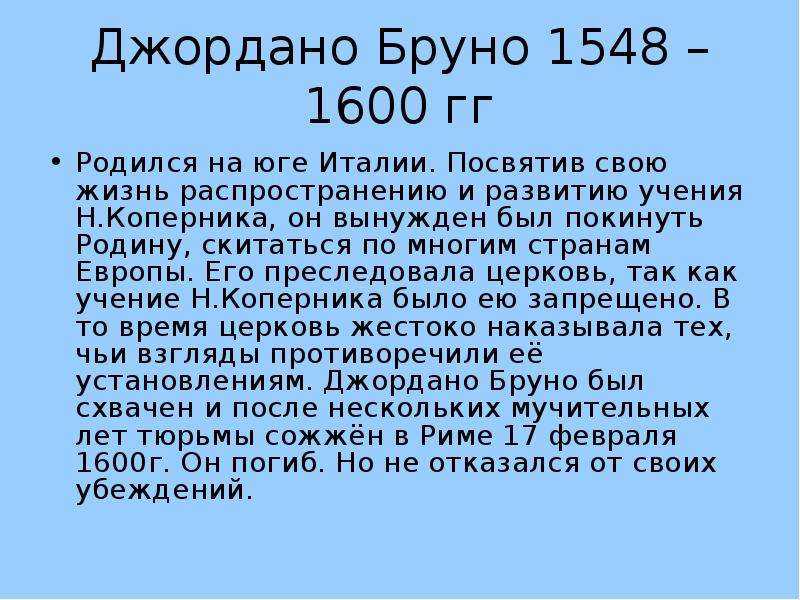 Джордано Бруно 1548 – 1600 гг

• Родился на юге Италии. Посвятив свою жизнь распространению и развитию учения Н.Коперника, он вынужден был покинуть Родину, скитаться по многим странам Европы. Его преследовала церковь, так как учение Н.Коперника было ею запрещено. В то время церковь жестоко наказывала тех, чьи взгляды противоречили её установлениям. Джордано Бруно был схвачен и после нескольких мучительных лет тюрьмы сожжён в Риме 17 февраля 1600г. Он погиб. Но не отказался от своих убеждений.